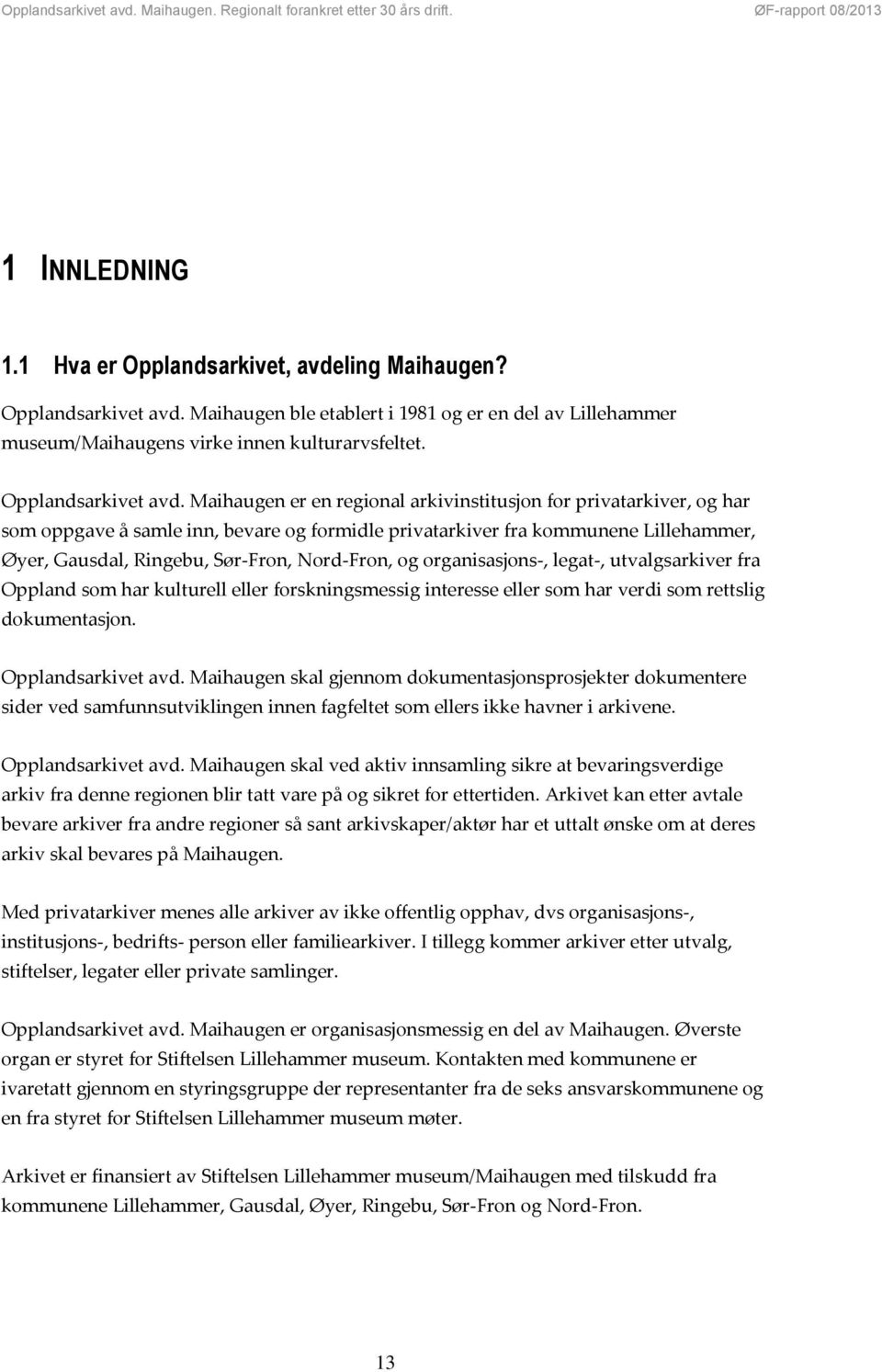 Opplandsarkivet avd. Maihaugen. Regionalt forankret etter 30 års drift.

ØF-rapport 08/2013

1 INNLEDNING

1.1 Hva er Opplandsarkivet, avdeling Maihaugen?

Opplandsarkivet avd. Maihaugen ble etablert i 1981 og er en del av Lillehammer museum/Maihaugens virke innen kulturarvsfeltet.

Opplandsarkivet avd. Maihaugen er en regional arkivinstitusjon for privatarkiver, og har som oppgave å samle inn, bevare og formidle privatarkiver fra kommunene Lillehammer, Øyer, Gausdal, Ringebu, Sør-Fron, Nord-Fron, og organisasjons-, legat-, utvalgsarkiver fra Oppland som har kulturell eller forskningsmessig interesse eller som har verdi som rettslig dokumentasjon.

Opplandsarkivet avd. Maihaugen skal gjennom dokumentasjonsprosjekter dokumentere sider ved samfunnsutviklingen innen fagfeltet som ellers ikke havner i arkivene.

Opplandsarkivet avd. Maihaugen skal ved aktiv innsamling sikre at bevaringsverdige arkiv fra denne regionen blir tatt vare på og sikret for ettertiden. Arkivet kan etter avtale bevare arkiver fra andre regioner så sant arkivskaper/aktør har et uttalt ønske om at deres arkiv skal bevares på Maihaugen.

Med privatarkiver menes alle arkiver av ikke offentlig opphav, dvs organisasjons-, institusjons-, bedrifts- person eller familiearkiver. I tillegg kommer arkiver etter utvalg, stiftelser, legater eller private samlinger.

Opplandsarkivet avd. Maihaugen er organisasjonsmessig en del av Maihaugen. Øverste organ er styret for Stiftelsen Lillehammer museum. Kontakten med kommunene er ivaretatt gjennom en styringsgruppe der representanter fra de seks ansvarskommunene og en fra styret for Stiftelsen Lillehammer museum møter.

Arkivet er finansiert av Stiftelsen Lillehammer museum/Maihaugen med tilskudd fra kommunene Lillehammer, Gausdal, Øyer, Ringebu, Sør-Fron og Nord-Fron.

13